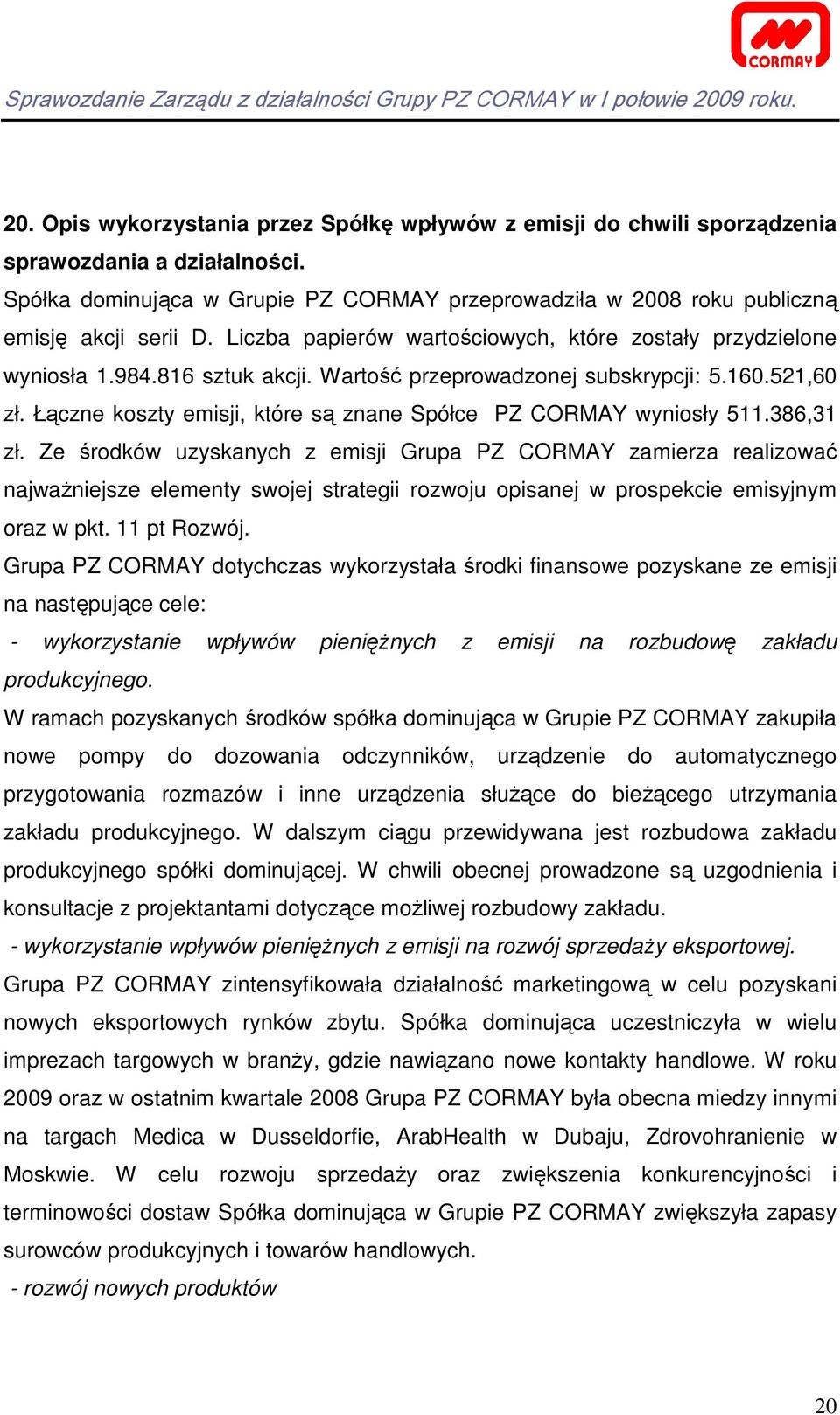 CORMAY

Sprawozdanie Zarządu z działalności Grupy PZ CORMAY w I połowie 2009 roku.

20. Opis wykorzystania przez Spółkę wpływów z emisji do chwili sporządzenia sprawozdania a działalności.
Spółka dominująca w Grupie PZ CORMAY przeprowadziła w 2008 roku publiczną emisję akcji serii D. Liczba papierów wartościowych, które zostały przydzielone wyniosła 1.984.816 sztuk akcji. Wartość przeprowadzonej subskrypcji: 5.160.521,60 zł. Łączne koszty emisji, które są znane Spółce PZ CORMAY wyniosły 511.386,31 zł. Ze środków uzyskanych z emisji Grupa PZ CORMAY zamierza realizować najważniejsze elementy swojej strategii rozwoju opisanej w prospekcie emisyjnym oraz w pkt. 11 pt Rozwój.
Grupa PZ CORMAY dotychczas wykorzystała środki finansowe pozyskane ze emisji na następujące cele:
- wykorzystanie wpływów pieniężnych z emisji na rozbudowę zakładu produkcyjnego.
W ramach pozyskanych środków spółka dominująca w Grupie PZ CORMAY zakupiła nowe pompy do dozowania odczynników, urządzenie do automatycznego przygotowania rozmazów i inne urządzenia służące do bieżącego utrzymania zakładu produkcyjnego. W dalszym ciągu przewidywana jest rozbudowa zakładu produkcyjnego spółki dominującej. W chwili obecnej prowadzone są uzgodnienia i konsultacje z projektantami dotyczące możliwej rozbudowy zakładu.
- wykorzystanie wpływów pieniężnych z emisji na rozwój sprzedaży eksportowej.
Grupa PZ CORMAY zintensyfikowała działalność marketingową w celu pozyskani nowych eksportowych rynków zbytu. Spółka dominująca uczestniczyła w wielu imprezach targowych w branży, gdzie nawiązano nowe kontakty handlowe. W roku 2009 oraz w ostatnim kwartale 2008 Grupa PZ CORMAY była obecna miedzy innymi na targach Medica w Dusseldorfie, ArabHealth w Dubaju, Zdrovohranienie w Moskwie. W celu rozwoju sprzedaży oraz zwiększenia konkurencyjności i terminowości dostaw Spółka dominująca w Grupie PZ CORMAY zwiększyła zapasy surowców produkcyjnych i towarów handlowych.
- rozwój nowych produktów

20